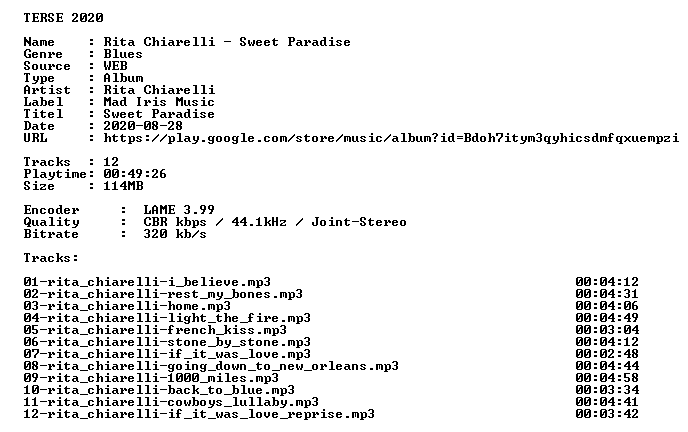 TERSE 2020

Name : Rita Chiarelli - Sweet Paradise
Genre : Blues
Source : WEB
Type : Album
Artist : Rita Chiarelli
Label : Mad Iris Music
Titel : Sweet Paradise
Date : 2020-08-28
URL : https://play.google.com/store/music/album?id=Bdoh7itym3qyhicsdmfqxuempzi

Tracks : 12
Playtime: 00:49:26
Size : 114MB

Encoder : LAME 3.99
Quality : CBR kbps / 44.1kHz / Joint-Stereo
Bitrate : 320 kb/s

Tracks:

01-rita_chiarelli-i_believe.mp3 00:04:12
02-rita_chiarelli-rest_my_bones.mp3 00:04:31
03-rita_chiarelli-home.mp3 00:04:06
04-rita_chiarelli-light_the_fire.mp3 00:04:49
05-rita_chiarelli-french_kiss.mp3 00:03:04
06-rita_chiarelli-stone_by_stone.mp3 00:04:12
07-rita_chiarelli-if_it_was_love.mp3 00:02:48
08-rita_chiarelli-going_down_to_new_orleans.mp3 00:04:44
09-rita_chiarelli-1000_miles.mp3 00:04:58
10-rita_chiarelli-back_to_blue.mp3 00:03:34
11-rita_chiarelli-cowboys_lullaby.mp3 00:04:41
12-rita_chiarelli-if_it_was_love_reprise.mp3 00:03:42